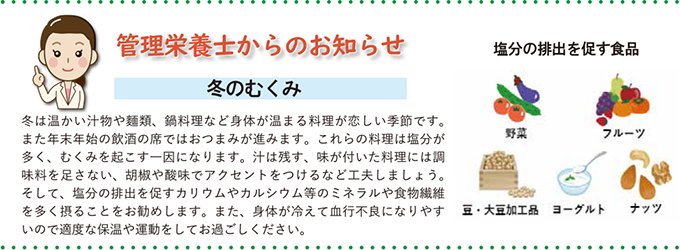 管理栄養士からのお知らせ

冬のむくみ

冬は温かい汁物や麺類、鍋料理など身体が温まる料理が恋しい季節です。また年末年始の飲酒の席ではおつまみが進みます。これらの料理は塩分が多く、むくみを起こす一因になります。汁は残す、味が付いた料理には調味料を足さない、胡椒や酸味でアクセントをつけるなど工夫しましょう。そして、塩分の排出を促すカリウムやカルシウム等のミネラルや食物繊維を多く摂ることをお勧めします。また、身体が冷えて血行不良になりやすいので適度な保温や運動をしてお過ごしください。

塩分の排出を促す食品

野菜

フルーツ

豆・大豆加工品

ヨーグルト

ナッツ